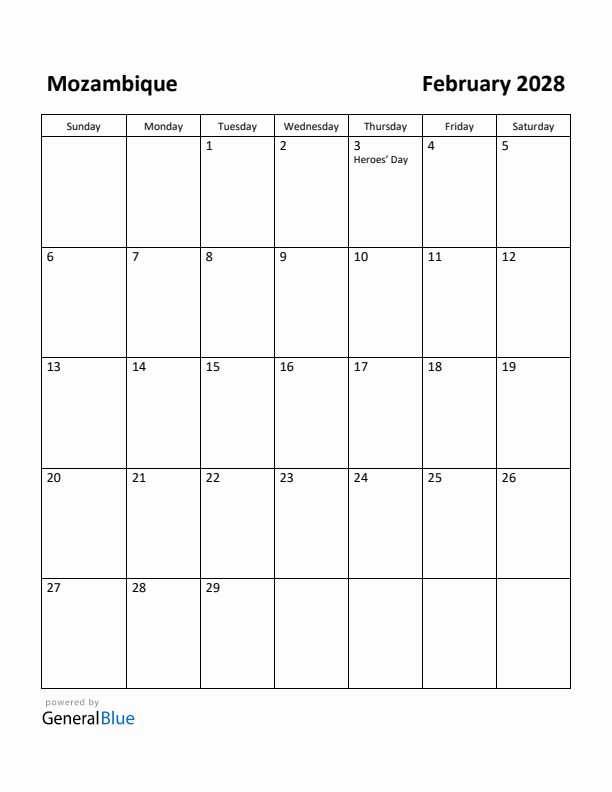 Mozambique

February 2028

| Sunday | Monday | Tuesday | Wednesday | Thursday | Friday | Saturday |
|---|---|---|---|---|---|---|
| | | 1 | 2 | 3 Heroes' Day | 4 | 5 |
| 6 | 7 | 8 | 9 | 10 | 11 | 12 |
| 13 | 14 | 15 | 16 | 17 | 18 | 19 |
| 20 | 21 | 22 | 23 | 24 | 25 | 26 |
| 27 | 28 | 29 | | | | |

powered by
GeneralBlue